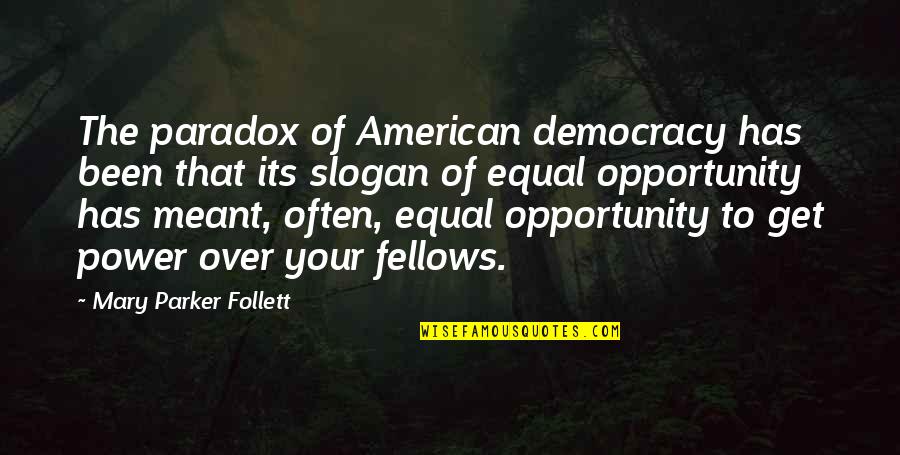 The paradox of American democracy has been that its slogan of equal opportunity has meant, often, equal opportunity to get power over your fellows.

~ Mary Parker Follett

WISEFAMOUSQUOTES.COM